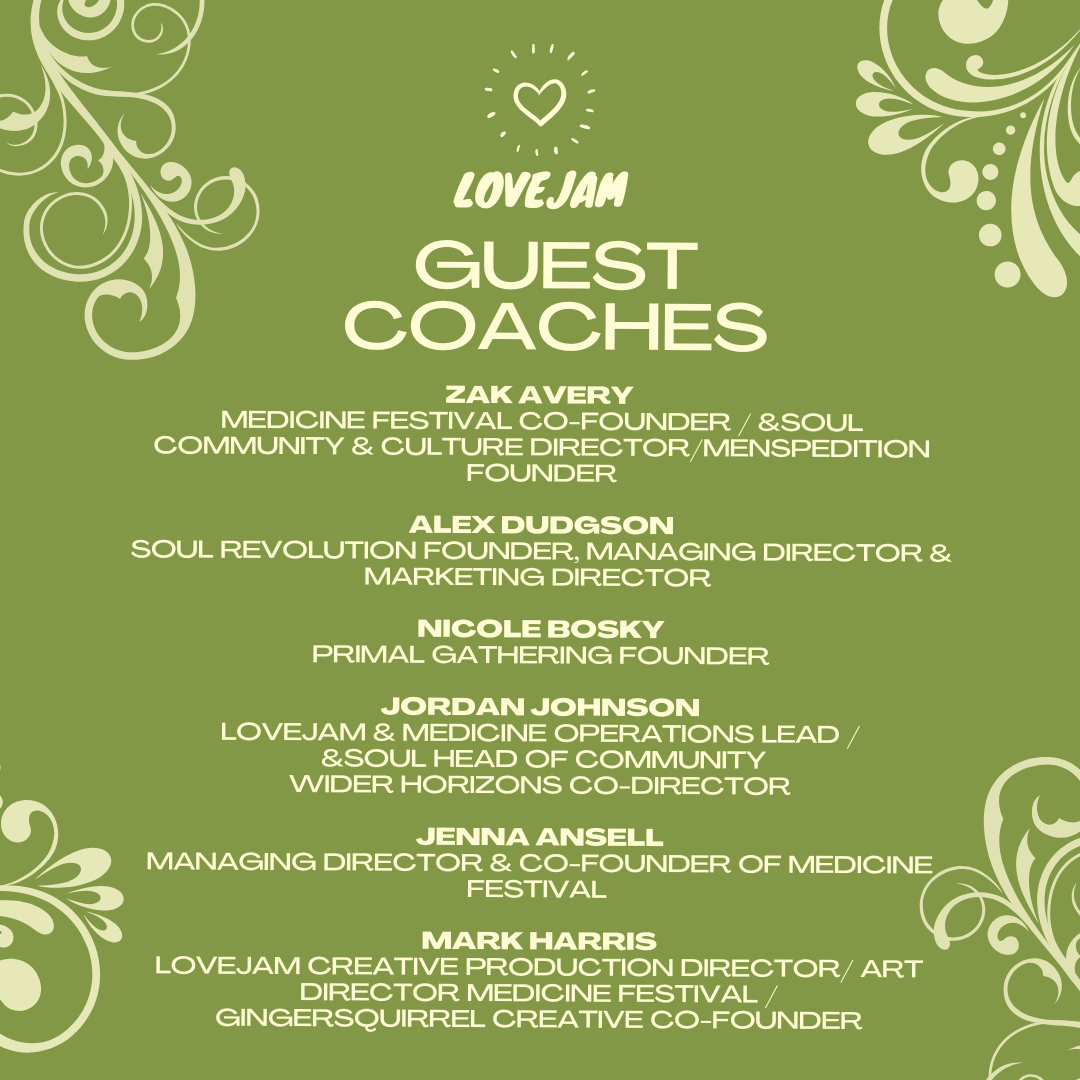 LOVEJAM

GUEST COACHES

ZAK AVERY
MEDICINE FESTIVAL CO-FOUNDER / &SOUL COMMUNITY & CULTURE DIRECTOR/MENSPEDITION FOUNDER

ALEX DUDGSON
SOUL REVOLUTION FOUNDER, MANAGING DIRECTOR & MARKETING DIRECTOR

NICOLE BOSKY
PRIMAL GATHERING FOUNDER

JORDAN JOHNSON
LOVEJAM & MEDICINE OPERATIONS LEAD /
&SOUL HEAD OF COMMUNITY
WIDER HORIZONS CO-DIRECTOR

JENNA ANSELL
MANAGING DIRECTOR & CO-FOUNDER OF MEDICINE FESTIVAL

MARK HARRIS
LOVEJAM CREATIVE PRODUCTION DIRECTOR/ ART DIRECTOR MEDICINE FESTIVAL /
GINGERSQUIRREL CREATIVE CO-FOUNDER